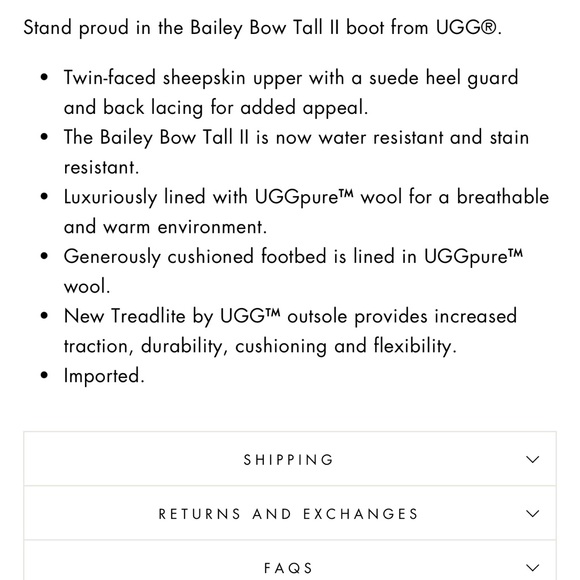 Stand proud in the Bailey Bow Tall II boot from UGG®.

- Twin-faced sheepskin upper with a suede heel guard and back lacing for added appeal.
- The Bailey Bow Tall II is now water resistant and stain resistant.
- Luxuriously lined with UGGpure™ wool for a breathable and warm environment.
- Generously cushioned footbed is lined in UGGpure™ wool.
- New Treadlite by UGG™ outsole provides increased traction, durability, cushioning and flexibility.
- Imported.

SHIPPING

RETURNS AND EXCHANGES

FAQS